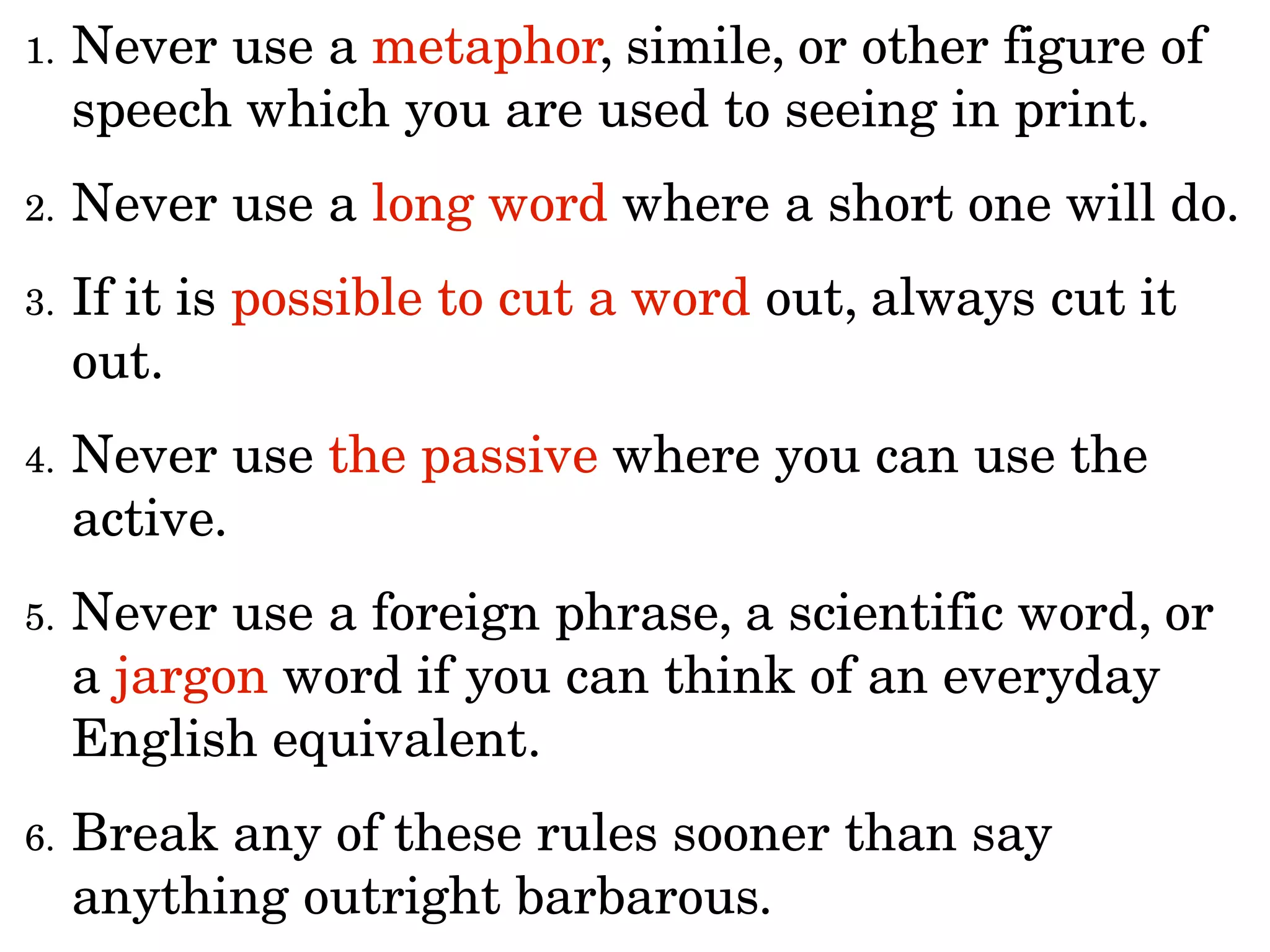 1. Never use a metaphor, simile, or other figure of speech which you are used to seeing in print.

2. Never use a long word where a short one will do.

3. If it is possible to cut a word out, always cut it out.

4. Never use the passive where you can use the active.

5. Never use a foreign phrase, a scientific word, or a jargon word if you can think of an everyday English equivalent.

6. Break any of these rules sooner than say anything outright barbarous.